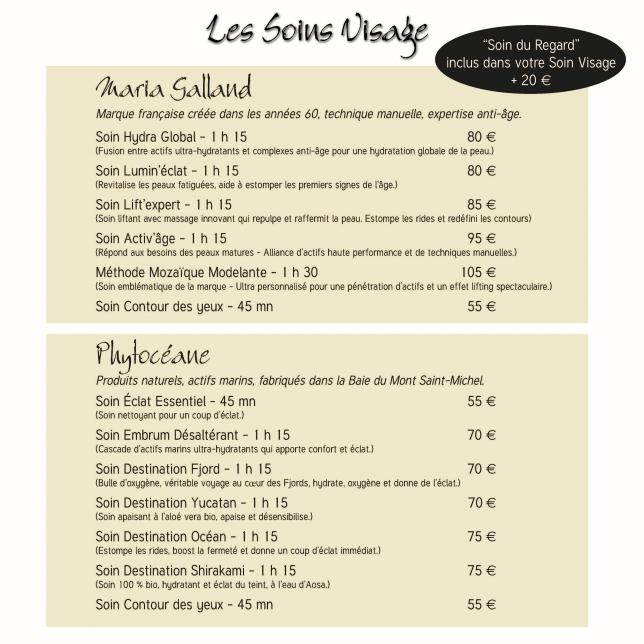 Les Soins Visage

"Soin du Regard"
inclus dans votre Soin Visage
+ 20 €

Maria Galland

Marque française créée dans les années 60, technique manuelle, expertise anti-âge.

Soin Hydra Global - 1 h 15 80 €
(Fusion entre actifs ultra-hydratants et complexes anti-âge pour une hydratation globale de la peau.)

Soin Lumin'éclat - 1 h 15 80 €
(Revitalise les peaux fatiguées, aide à estomper les premiers signes de l'âge.)

Soin Lift'expert - 1 h 15 85 €
(Soin liftant avec massage innovant qui repulpe et raffermit la peau. Estompe les rides et redéfini les contours)

Soin Activ'âge - 1 h 15 95 €
(Répond aux besoins des peaux matures - Alliance d'actifs haute performance et de techniques manuelles.)

Méthode Mozaïque Modelante - 1 h 30 105 €
(Soin emblématique de la marque - Ultra personnalisé pour une pénétration d'actifs et un effet lifting spectaculaire.)

Soin Contour des yeux - 45 mn 55 €

Phytocéane

Produits naturels, actifs marins, fabriqués dans la Baie du Mont Saint-Michel.

Soin Éclat Essentiel - 45 mn 55 €
(Soin nettoyant pour un coup d'éclat.)

Soin Embrum Désaltérant - 1 h 15 70 €
(Cascade d'actifs marins ultra-hydratants qui apporte confort et éclat.)

Soin Destination Fjord - 1 h 15 70 €
(Bulle d'oxygène, véritable voyage au cœur des Fjords, hydrate, oxygène et donne de l'éclat.)

Soin Destination Yucatan - 1 h 15 70 €
(Soin apaisant à l'aloé vera bio, apaise et désensibilise.)

Soin Destination Océan - 1 h 15 75 €
(Estompe les rides, boost la fermeté et donne un coup d'éclat immédiat.)

Soin Destination Shirakami - 1 h 15 75 €
(Soin 100 % bio, hydratant et éclat du teint, à l'eau d'Aosa.)

Soin Contour des yeux - 45 mn 55 €